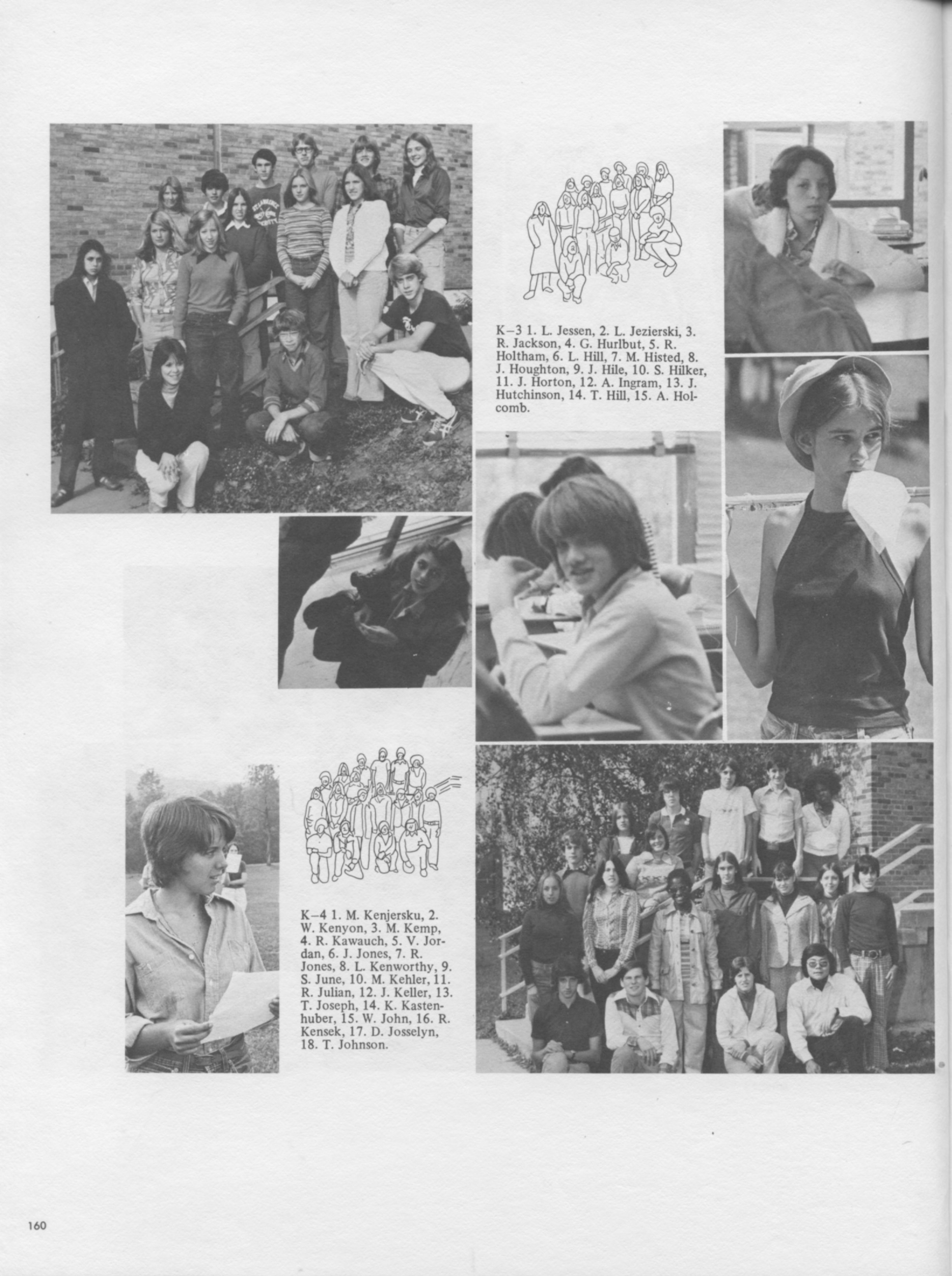 K–3 1. L. Jessen, 2. L. Jezierski, 3. R. Jackson, 4. G. Hurlbut, 5. R. Holtham, 6. L. Hill, 7. M. Histed, 8. J. Houghton, 9. J. Hile, 10. S. Hilker, 11. J. Horton, 12. A. Ingram, 13. J. Hutchinson, 14. T. Hill, 15. A. Holcomb.

K–4 1. M. Kenjersku, 2. W. Kenyon, 3. M. Kemp, 4. R. Kawauch, 5. V. Jordan, 6. J. Jones, 7. R. Jones, 8. L. Kenworthy, 9. S. June, 10. M. Kehler, 11. R. Julian, 12. J. Keller, 13. T. Joseph, 14. K. Kastenhuber, 15. W. John, 16. R. Kensek, 17. D. Josselyn, 18. T. Johnson.

160